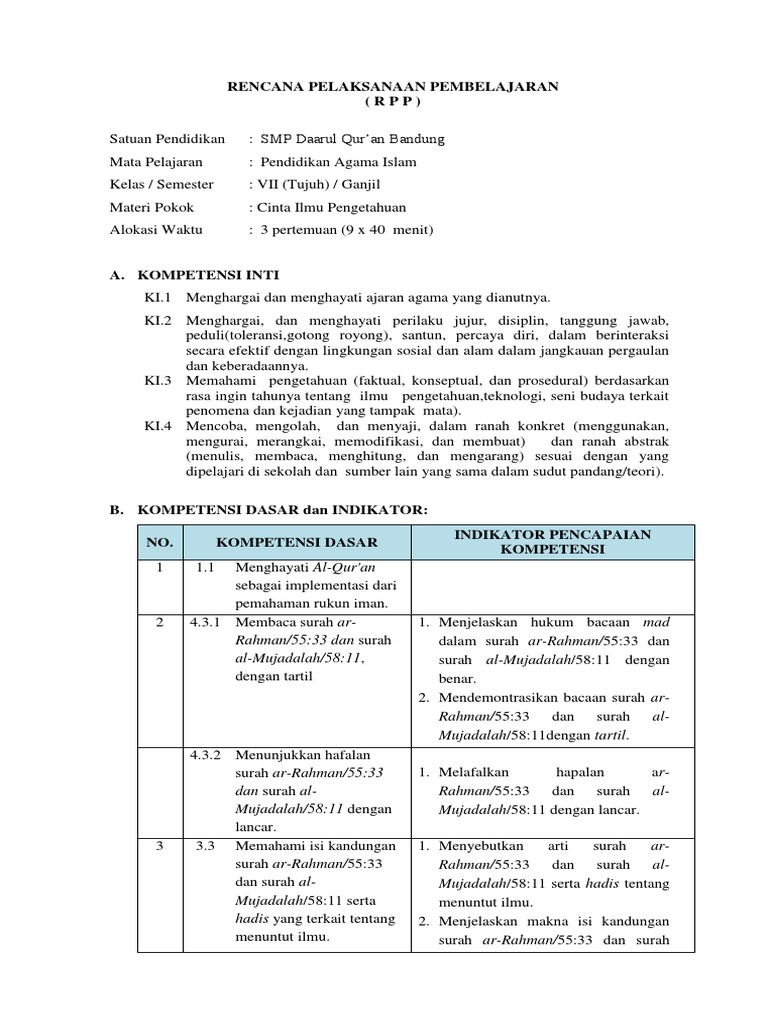 RENCANA PELAKSANAAN PEMBELAJARAN
( R P P )

Satuan Pendidikan : SMP Daarul Qur'an Bandung
Mata Pelajaran : Pendidikan Agama Islam
Kelas / Semester : VII (Tujuh) / Ganjil
Materi Pokok : Cinta Ilmu Pengetahuan
Alokasi Waktu : 3 pertemuan (9 x 40 menit)

A. KOMPETENSI INTI

KI.1 Menghargai dan menghayati ajaran agama yang dianutnya.

KI.2 Menghargai, dan menghayati perilaku jujur, disiplin, tanggung jawab, peduli(toleransi,gotong royong), santun, percaya diri, dalam berinteraksi secara efektif dengan lingkungan sosial dan alam dalam jangkauan pergaulan dan keberadaannya.

KI.3 Memahami pengetahuan (faktual, konseptual, dan prosedural) berdasarkan rasa ingin tahunya tentang ilmu pengetahuan,teknologi, seni budaya terkait penomena dan kejadian yang tampak mata).

KI.4 Mencoba, mengolah, dan menyaji, dalam ranah konkret (menggunakan, mengurai, merangkai, memodifikasi, dan membuat) dan ranah abstrak (menulis, membaca, menghitung, dan mengarang) sesuai dengan yang dipelajari di sekolah dan sumber lain yang sama dalam sudut pandang/teori).

B. KOMPETENSI DASAR dan INDIKATOR:

| NO. | KOMPETENSI DASAR | | INDIKATOR PENCAPAIAN KOMPETENSI |
|---|---|---|---|
| 1 | 1.1 | Menghayati Al-Qur'an sebagai implementasi dari pemahaman rukun iman. | |
| 2 | 4.3.1 | Membaca surah ar-Rahman/55:33 dan surah al-Mujadalah/58:11, dengan tartil | 1. Menjelaskan hukum bacaan mad dalam surah ar-Rahman/55:33 dan surah al-Mujadalah/58:11 dengan benar. 2. Mendemontrasikan bacaan surah ar-Rahman/55:33 dan surah al-Mujadalah/58:11dengan tartil. |
| | 4.3.2 | Menunjukkan hafalan surah ar-Rahman/55:33 dan surah al-Mujadalah/58:11 dengan lancar. | 1. Melafalkan hapalan ar-Rahman/55:33 dan surah al-Mujadalah/58:11 dengan lancar. |
| 3 | 3.3 | Memahami isi kandungan surah ar-Rahman/55:33 dan surah al-Mujadalah/58:11 serta hadis yang terkait tentang menuntut ilmu. | 1. Menyebutkan arti surah ar-Rahman/55:33 dan surah al-Mujadalah/58:11 serta hadis tentang menuntut ilmu. 2. Menjelaskan makna isi kandungan surah ar-Rahman/55:33 dan surah |